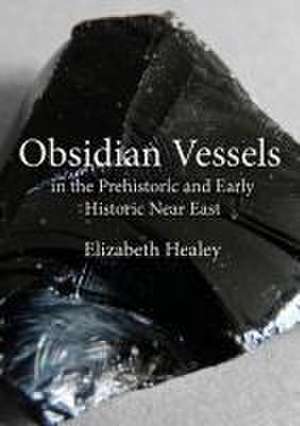 Obsidian Vessels
in the Prehistoric and Early Historic Near East

Elizabeth Healey